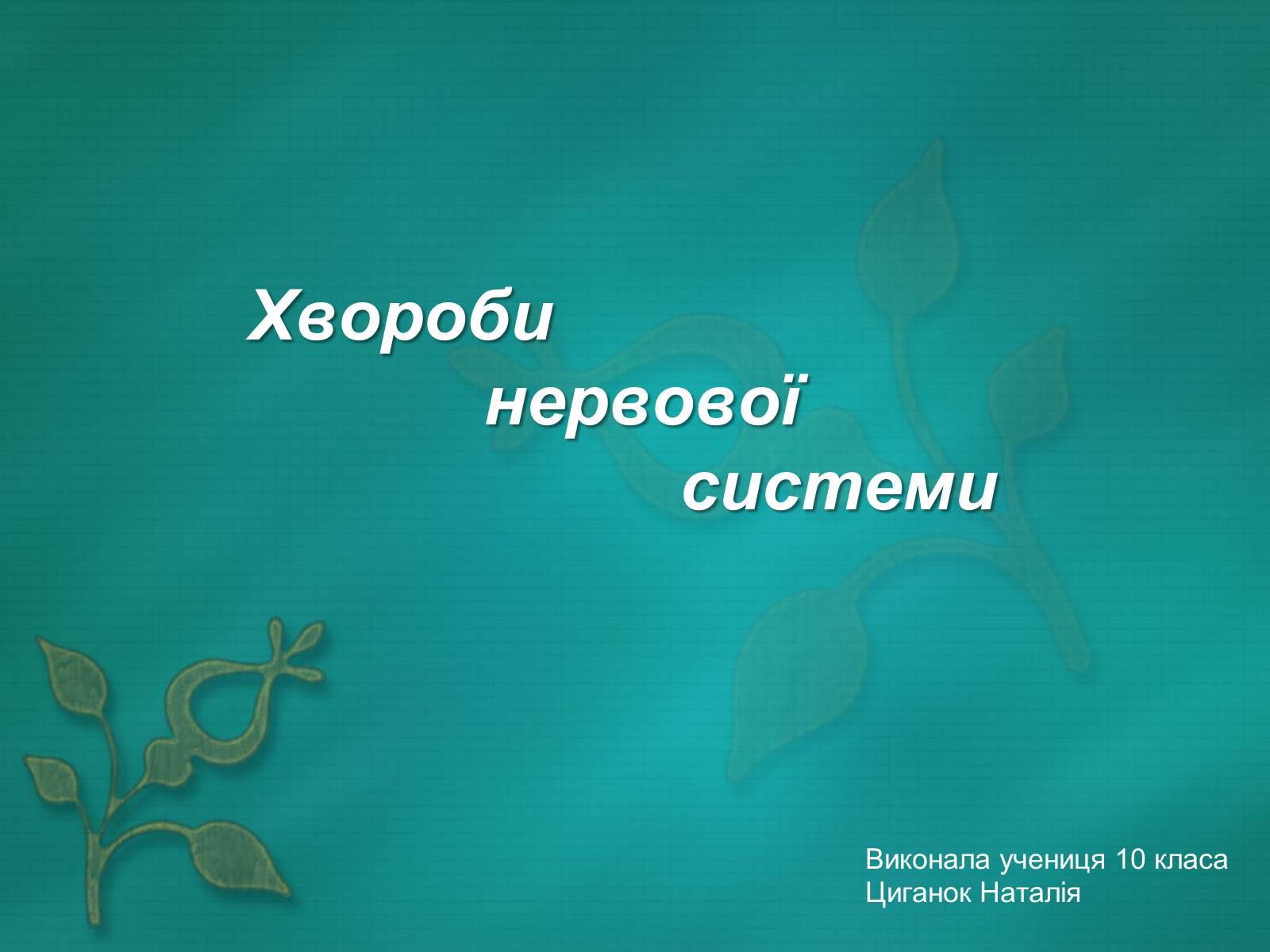 Хвороби
нервової
системи

Виконала учениця 10 класа
Циганок Наталія